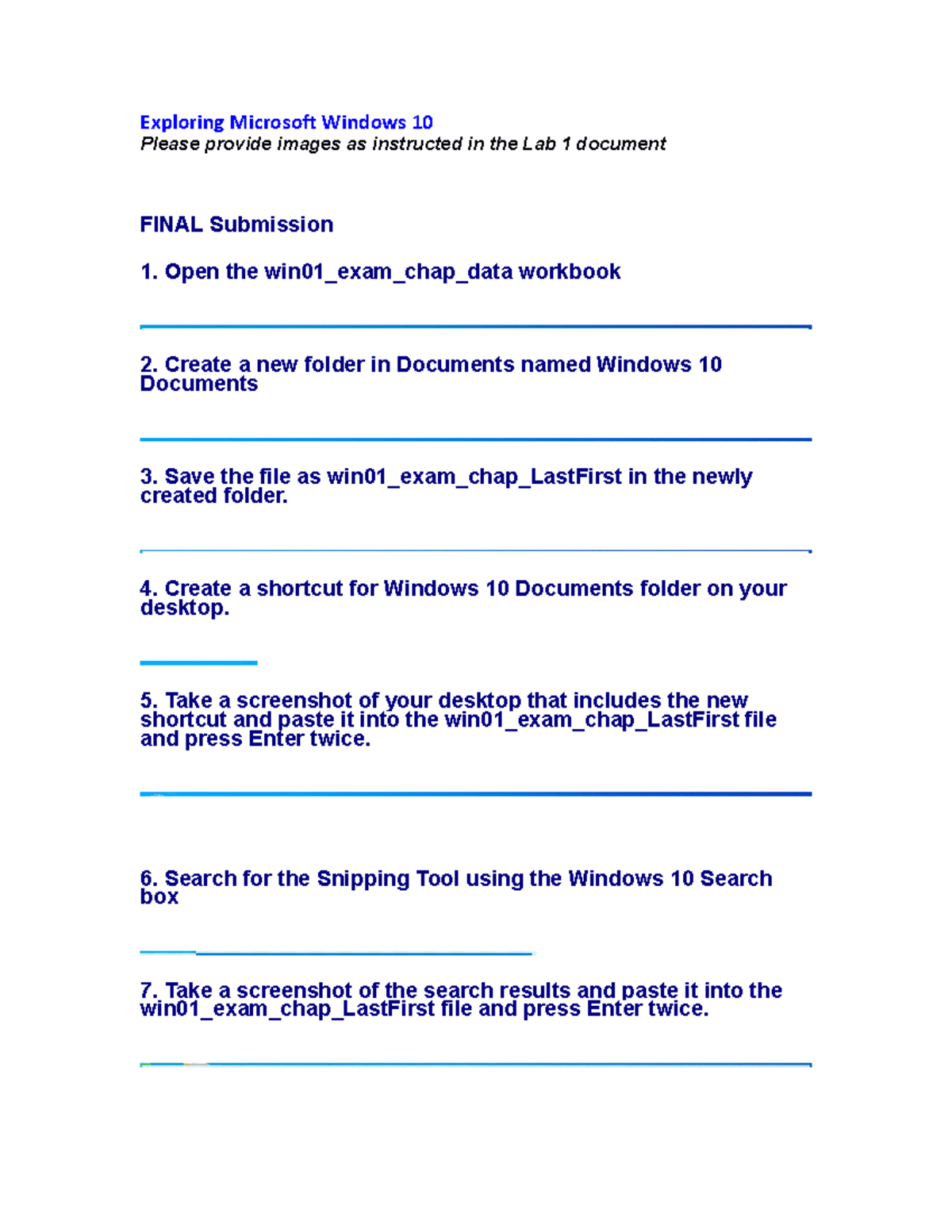 Exploring Microsoft Windows 10
Please provide images as instructed in the Lab 1 document

FINAL Submission

1. Open the win01_exam_chap_data workbook

2. Create a new folder in Documents named Windows 10 Documents

3. Save the file as win01_exam_chap_LastFirst in the newly created folder.

4. Create a shortcut for Windows 10 Documents folder on your desktop.

5. Take a screenshot of your desktop that includes the new shortcut and paste it into the win01_exam_chap_LastFirst file and press Enter twice.

6. Search for the Snipping Tool using the Windows 10 Search box

7. Take a screenshot of the search results and paste it into the win01_exam_chap_LastFirst file and press Enter twice.